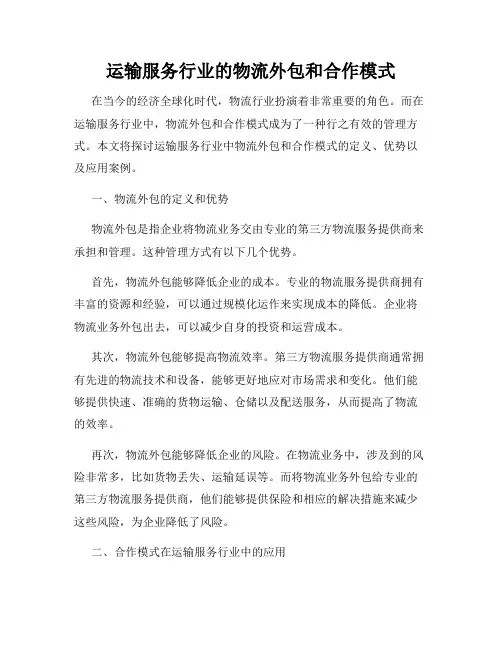 运输服务行业的物流外包和合作模式

在当今的经济全球化时代，物流行业扮演着非常重要的角色。而在运输服务行业中，物流外包和合作模式成为了一种行之有效的管理方式。本文将探讨运输服务行业中物流外包和合作模式的定义、优势以及应用案例。

一、物流外包的定义和优势

物流外包是指企业将物流业务交由专业的第三方物流服务提供商来承担和管理。这种管理方式有以下几个优势。

首先，物流外包能够降低企业的成本。专业的物流服务提供商拥有丰富的资源和经验，可以通过规模化运作来实现成本的降低。企业将物流业务外包出去，可以减少自身的投资和运营成本。

其次，物流外包能够提高物流效率。第三方物流服务提供商通常拥有先进的物流技术和设备，能够更好地应对市场需求和变化。他们能够提供快速、准确的货物运输、仓储以及配送服务，从而提高了物流的效率。

再次，物流外包能够降低企业的风险。在物流业务中，涉及到的风险非常多，比如货物丢失、运输延误等。而将物流业务外包给专业的第三方物流服务提供商，他们能够提供保险和相应的解决措施来减少这些风险，为企业降低了风险。

二、合作模式在运输服务行业中的应用